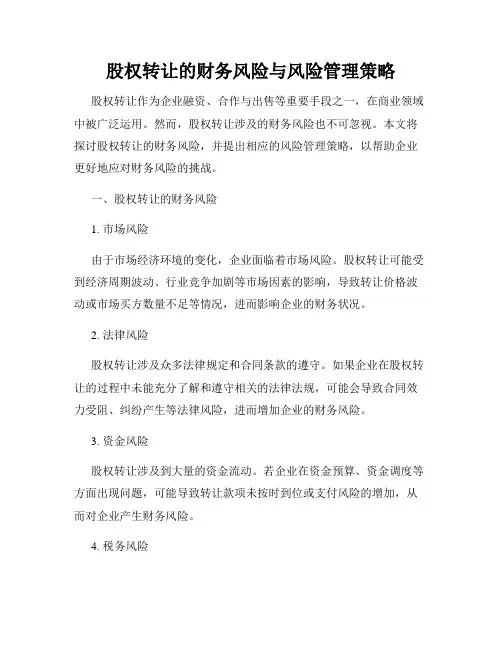 股权转让的财务风险与风险管理策略

股权转让作为企业融资、合作与出售等重要手段之一，在商业领域中被广泛运用。然而，股权转让涉及的财务风险也不可忽视。本文将探讨股权转让的财务风险，并提出相应的风险管理策略，以帮助企业更好地应对财务风险的挑战。

一、股权转让的财务风险

1. 市场风险

由于市场经济环境的变化，企业面临着市场风险。股权转让可能受到经济周期波动、行业竞争加剧等市场因素的影响，导致转让价格波动或市场买方数量不足等情况，进而影响企业的财务状况。

2. 法律风险

股权转让涉及众多法律规定和合同条款的遵守。如果企业在股权转让的过程中未能充分了解和遵守相关的法律法规，可能会导致合同效力受阻、纠纷产生等法律风险，进而增加企业的财务风险。

3. 资金风险

股权转让涉及到大量的资金流动。若企业在资金预算、资金调度等方面出现问题，可能导致转让款项未按时到位或支付风险的增加，从而对企业产生财务风险。

4. 税务风险